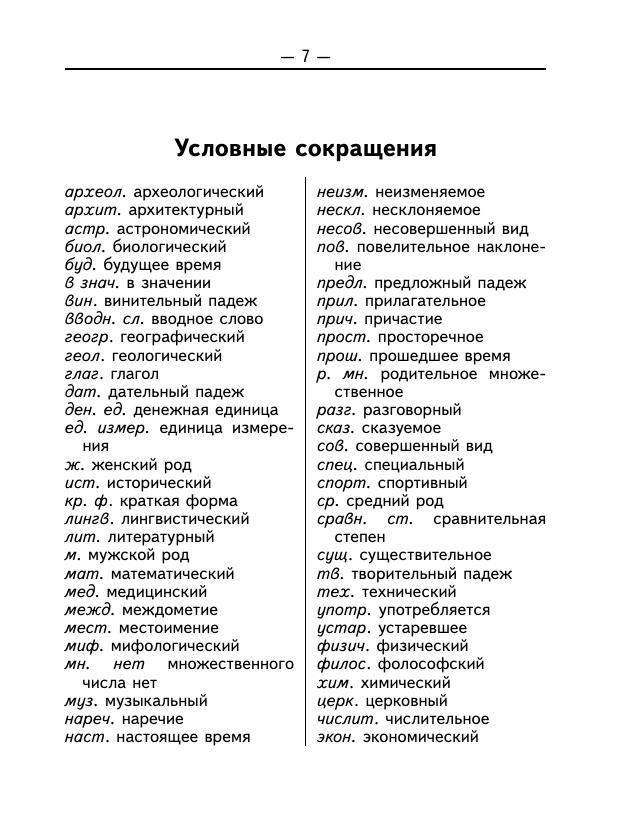 — 7 —

Условные сокращения

археол. археологический
архит. архитектурный
астр. астрономический
биол. биологический
буд. будущее время
в знач. в значении
вин. винительный падеж
вводн. сл. вводное слово
геогр. географический
геол. геологический
глаг. глагол
дат. дательный падеж
ден. ед. денежная единица
ед. измер. единица измерения
ж. женский род
ист. исторический
кр. ф. краткая форма
лингв. лингвистический
лит. литературный
м. мужской род
мат. математический
мед. медицинский
межд. междометие
мест. местоимение
миф. мифологический
мн. нет множественного числа нет
муз. музыкальный
нареч. наречие
наст. настоящее время

неизм. неизменяемое
нескл. несклоняемое
несов. несовершенный вид
пов. повелительное наклонение
предл. предложный падеж
прил. прилагательное
прич. причастие
прост. просторечное
прош. прошедшее время
р. мн. родительное множественное
разг. разговорный
сказ. сказуемое
сов. совершенный вид
спец. специальный
спорт. спортивный
ср. средний род
сравн. ст. сравнительная степен
сущ. существительное
тв. творительный падеж
тех. технический
употр. употребляется
устар. устаревшее
физич. физический
филос. фолософский
хим. химический
церк. церковный
числит. числительное
экон. экономический